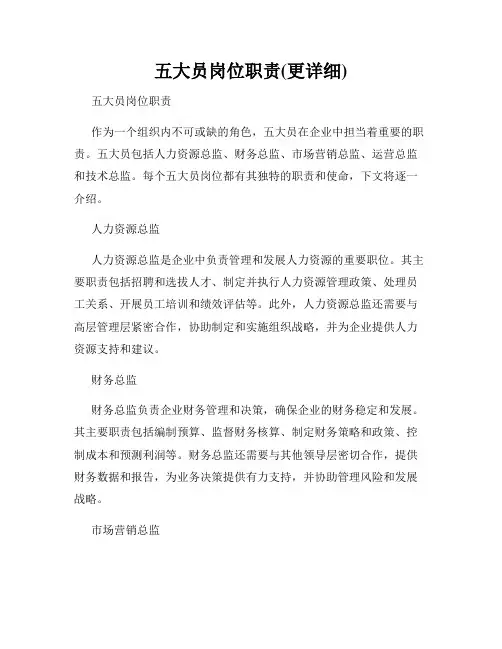 五大员岗位职责(更详细)

五大员岗位职责

作为一个组织内不可或缺的角色，五大员在企业中担当着重要的职责。五大员包括人力资源总监、财务总监、市场营销总监、运营总监和技术总监。每个五大员岗位都有其独特的职责和使命，下文将逐一介绍。

人力资源总监

人力资源总监是企业中负责管理和发展人力资源的重要职位。其主要职责包括招聘和选拔人才、制定并执行人力资源管理政策、处理员工关系、开展员工培训和绩效评估等。此外，人力资源总监还需要与高层管理层紧密合作，协助制定和实施组织战略，并为企业提供人力资源支持和建议。

财务总监

财务总监负责企业财务管理和决策，确保企业的财务稳定和发展。其主要职责包括编制预算、监督财务核算、制定财务策略和政策、控制成本和预测利润等。财务总监还需要与其他领导层密切合作，提供财务数据和报告，为业务决策提供有力支持，并协助管理风险和发展战略。

市场营销总监